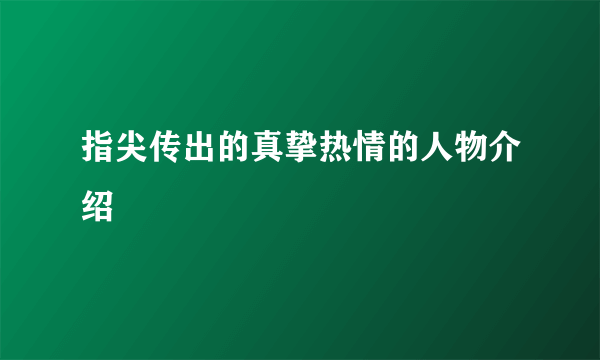 指尖传出的真挚热情的人物介绍